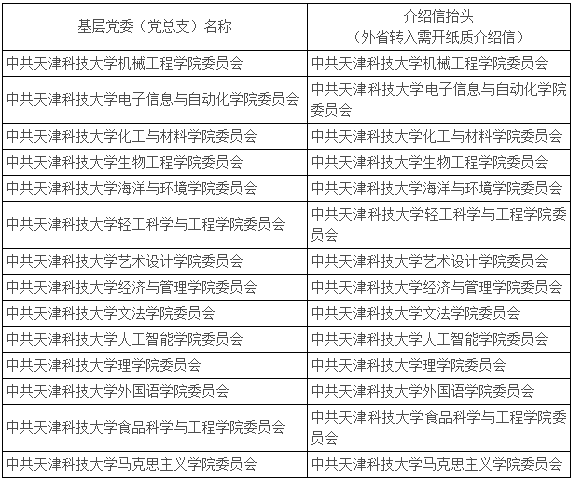 | 基层党委（党总支）名称 | 介绍信抬头（外省转入需开纸质介绍信） |
|---|---|
| 中共天津科技大学机械工程学院委员会 | 中共天津科技大学机械工程学院委员会 |
| 中共天津科技大学电子信息与自动化学院委员会 | 中共天津科技大学电子信息与自动化学院委员会 |
| 中共天津科技大学化工与材料学院委员会 | 中共天津科技大学化工与材料学院委员会 |
| 中共天津科技大学生物工程学院委员会 | 中共天津科技大学生物工程学院委员会 |
| 中共天津科技大学海洋与环境学院委员会 | 中共天津科技大学海洋与环境学院委员会 |
| 中共天津科技大学轻工科学与工程学院委员会 | 中共天津科技大学轻工科学与工程学院委员会 |
| 中共天津科技大学艺术设计学院委员会 | 中共天津科技大学艺术设计学院委员会 |
| 中共天津科技大学经济与管理学院委员会 | 中共天津科技大学经济与管理学院委员会 |
| 中共天津科技大学文法学院委员会 | 中共天津科技大学文法学院委员会 |
| 中共天津科技大学人工智能学院委员会 | 中共天津科技大学人工智能学院委员会 |
| 中共天津科技大学理学院委员会 | 中共天津科技大学理学院委员会 |
| 中共天津科技大学外国语学院委员会 | 中共天津科技大学外国语学院委员会 |
| 中共天津科技大学食品科学与工程学院委员会 | 中共天津科技大学食品科学与工程学院委员会 |
| 中共天津科技大学马克思主义学院委员会 | 中共天津科技大学马克思主义学院委员会 |